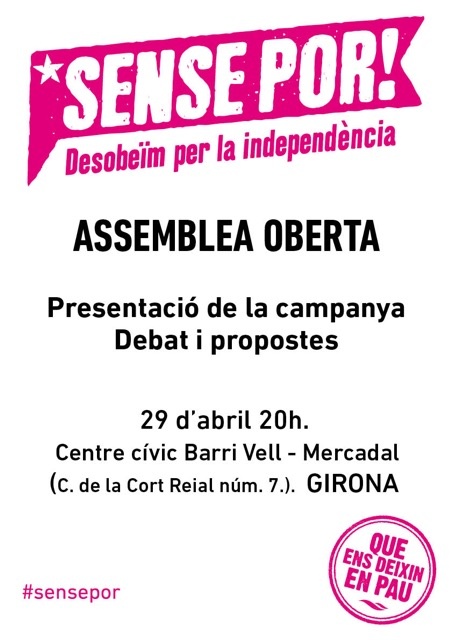 SENSE POR!
Desobeïm per la independència

ASSEMBLEA OBERTA

Presentació de la campanya
Debat i propostes

29 d'abril 20h.
Centre cívic Barri Vell - Mercadal
(C. de la Cort Reial núm. 7.). GIRONA

#sensepor

QUE
ENS DEIXIN
EN PAU